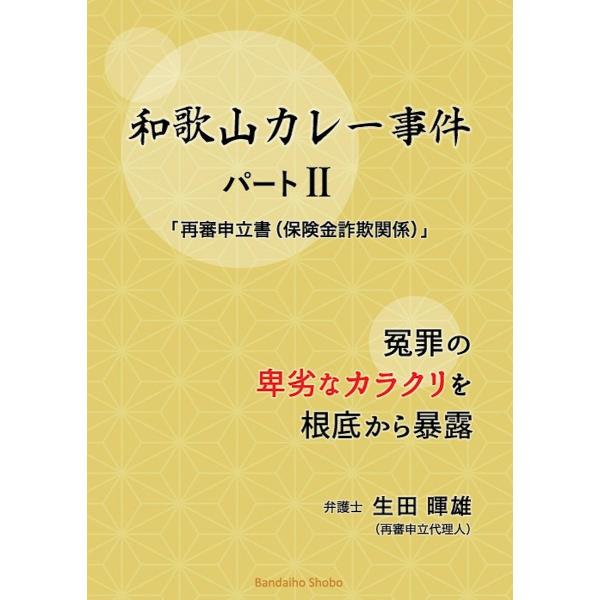 和歌山カレー事件

パートII

「再審申立書（保険金詐欺関係）」

冤罪の
卑劣なカラクリを
根底から暴露

弁護士 生田 暉雄
（再審申立代理人）

Bandaiho Shobo